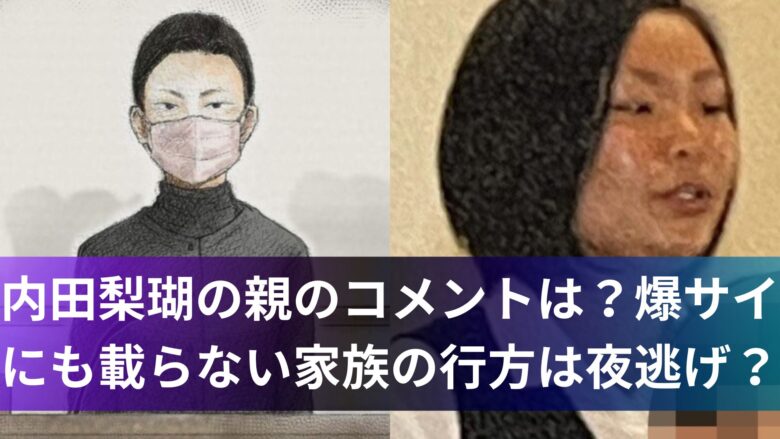 内田梨瑚の親のコメントは？爆サイにも載らない家族の行方は夜逃げ？